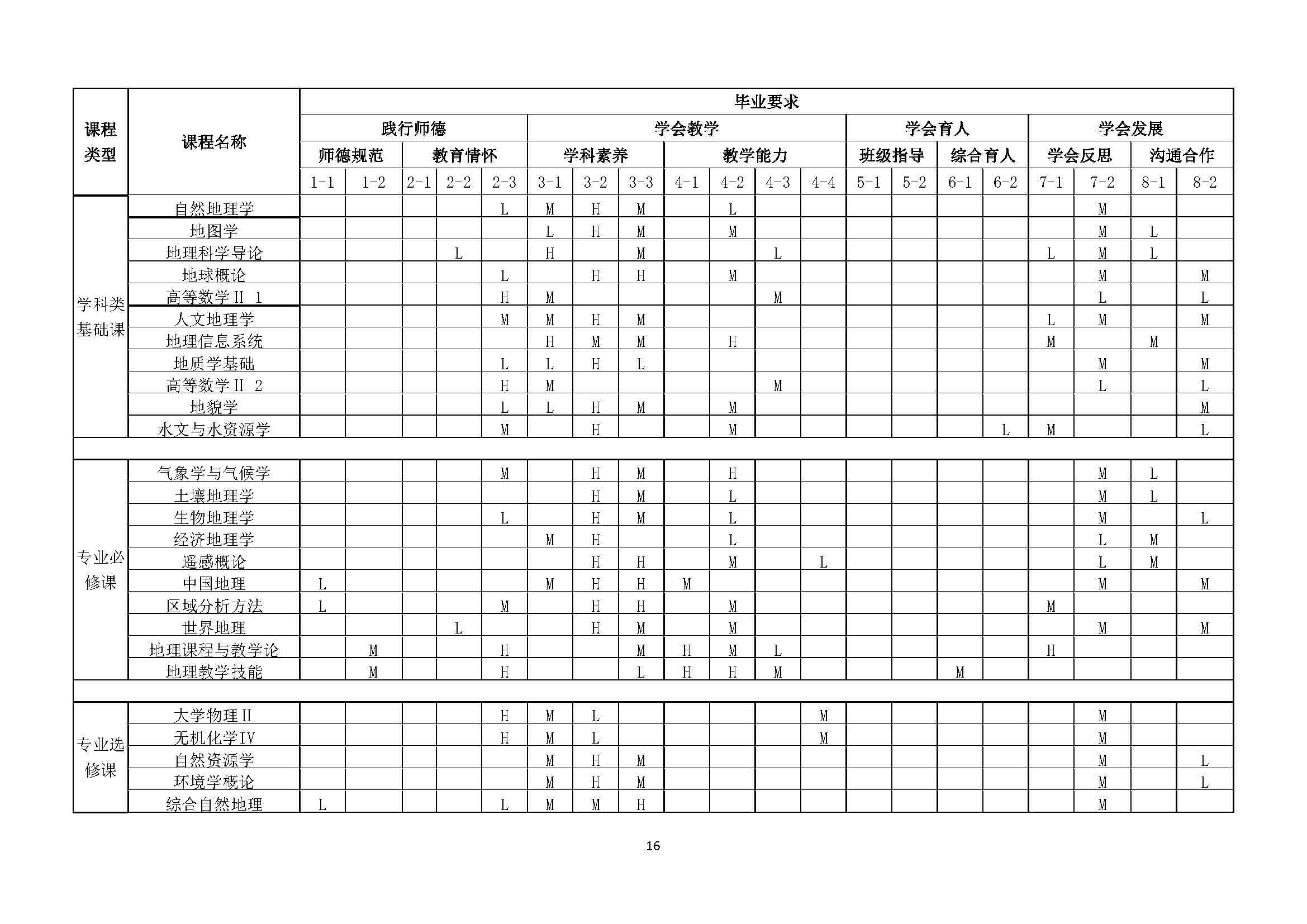 | 课程类型 | 课程名称 | 毕业要求 | | | | | | | | | | | | | | | | | | | |
|---|---|---|---|---|---|---|---|---|---|---|---|---|---|---|---|---|---|---|---|---|---|
| | | 践行师德 | | | | | 学会教学 | | | | | | | 学会育人 | | | | 学会发展 | | | |
| | | 师德规范 | | 教育情怀 | | | 学科素养 | | | 教学能力 | | | | 班级指导 | | 综合育人 | | 学会反思 | | 沟通合作 | |
| | | 1-1 | 1-2 | 2-1 | 2-2 | 2-3 | 3-1 | 3-2 | 3-3 | 4-1 | 4-2 | 4-3 | 4-4 | 5-1 | 5-2 | 6-1 | 6-2 | 7-1 | 7-2 | 8-1 | 8-2 |
| 学科类基础课 | 自然地理学 | | | | | L | M | H | M | | L | | | | | | | | M | | |
| | 地图学 | | | | | | L | H | M | | M | | | | | | | | M | L | |
| | 地理科学导论 | | | | L | | H | | M | | | L | | | | | | L | M | L | |
| | 地球概论 | | | | | L | | H | H | | M | | | | | | | | M | | M |
| | 高等数学Ⅱ 1 | | | | | H | M | | | | | M | | | | | | | L | | L |
| | 人文地理学 | | | | | M | M | H | M | | | | | | | | | L | M | | M |
| | 地理信息系统 | | | | | | H | M | M | | H | | | | | | | M | | M | |
| | 地质学基础 | | | | | L | L | H | L | | | | | | | | | | M | | M |
| | 高等数学Ⅱ 2 | | | | | H | M | | | | | M | | | | | | | L | | L |
| | 地貌学 | | | | | L | L | H | M | | M | | | | | | | | | | M |
| | 水文与水资源学 | | | | | M | | H | | | M | | | | | | L | M | | | L |
| | | | | | | | | | | | | | | | | | | | | | |
| 专业必修课 | 气象学与气候学 | | | | | M | | H | M | | H | | | | | | | | M | L | |
| | 土壤地理学 | | | | | | | H | M | | L | | | | | | | | M | L | |
| | 生物地理学 | | | | | L | | H | M | | L | | | | | | | | M | | L |
| | 经济地理学 | | | | | | M | H | | | L | | | | | | | | L | M | |
| | 遥感概论 | | | | | | | H | H | | M | | L | | | | | | L | M | |
| | 中国地理 | L | | | | | M | H | H | M | | | | | | | | | M | | M |
| | 区域分析方法 | L | | | | M | | H | H | | M | | | | | | | M | | | |
| | 世界地理 | | | | L | | | H | M | | M | | | | | | | | M | | M |
| | 地理课程与教学论 | | M | | | H | | | M | H | M | L | | | | | | H | | | |
| | 地理教学技能 | | M | | | H | | | L | H | H | M | | | | M | | | | | |
| | | | | | | | | | | | | | | | | | | | | | |
| 专业选修课 | 大学物理Ⅱ | | | | | H | M | L | | | | | M | | | | | | M | | |
| | 无机化学Ⅳ | | | | | H | M | L | | | | | M | | | | | | M | | |
| | 自然资源学 | | | | | | M | H | M | | | | | | | | | | M | | L |
| | 环境学概论 | | | | | | M | H | M | | | | | | | | | | M | | L |
| | 综合自然地理 | L | | | | L | M | M | H | | | | | | | | | | M | | |

16